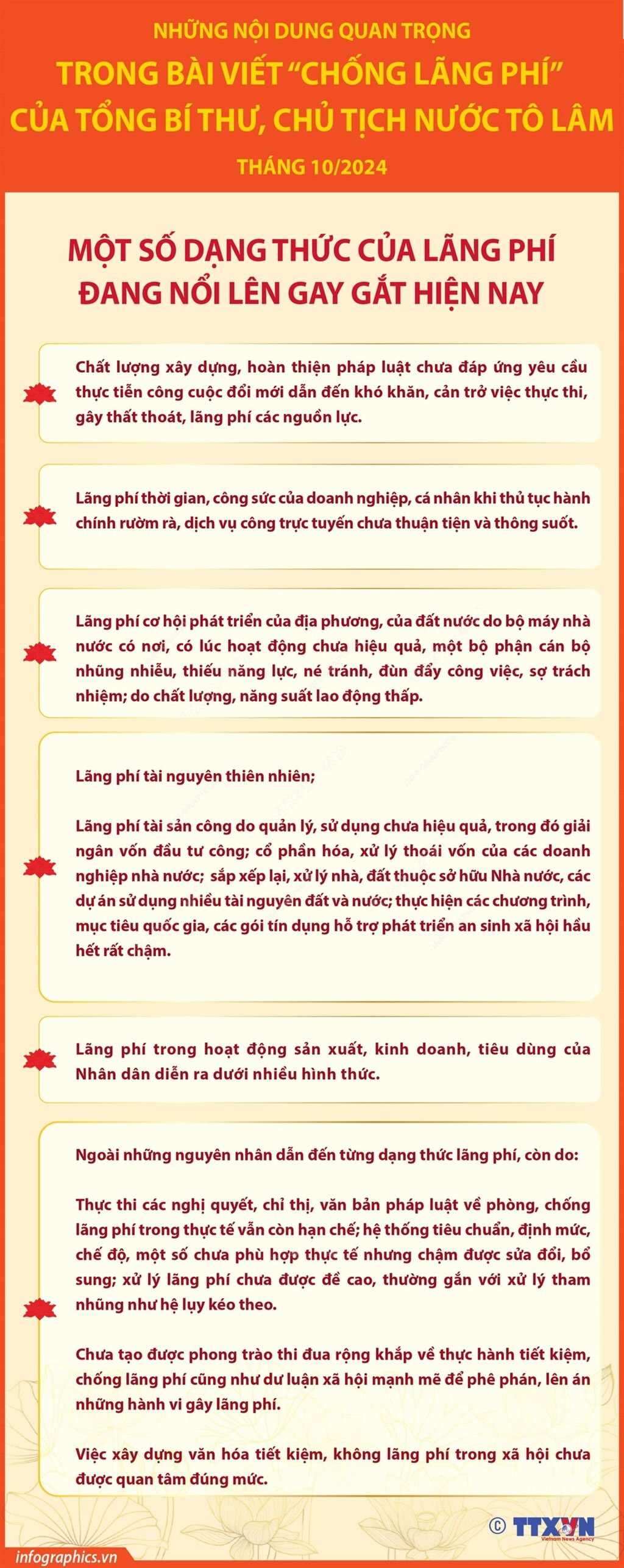 NHỮNG NỘI DUNG QUAN TRỌNG

TRONG BÀI VIẾT "CHỐNG LÃNG PHÍ" CỦA TỔNG BÍ THƯ, CHỦ TỊCH NƯỚC TÔ LÂM

THÁNG 10/2024

MỘT SỐ DẠNG THỨC CỦA LÃNG PHÍ ĐANG NỔI LÊN GAY GẮT HIỆN NAY

Chất lượng xây dựng, hoàn thiện pháp luật chưa đáp ứng yêu cầu thực tiễn công cuộc đổi mới dẫn đến khó khăn, cản trở việc thực thi, gây thất thoát, lãng phí các nguồn lực.

Lãng phí thời gian, công sức của doanh nghiệp, cá nhân khi thủ tục hành chính rườm rà, dịch vụ công trực tuyến chưa thuận tiện và thông suốt.

Lãng phí cơ hội phát triển của địa phương, của đất nước do bộ máy nhà nước có nơi, có lúc hoạt động chưa hiệu quả, một bộ phận cán bộ nhũng nhiễu, thiếu năng lực, né tránh, đùn đẩy công việc, sợ trách nhiệm; do chất lượng, năng suất lao động thấp.

Lãng phí tài nguyên thiên nhiên;

Lãng phí tài sản công do quản lý, sử dụng chưa hiệu quả, trong đó giải ngân vốn đầu tư công; cổ phần hóa, xử lý thoái vốn của các doanh nghiệp nhà nước; sắp xếp lại, xử lý nhà, đất thuộc sở hữu Nhà nước, các dự án sử dụng nhiều tài nguyên đất và nước; thực hiện các chương trình, mục tiêu quốc gia, các gói tín dụng hỗ trợ phát triển an sinh xã hội hầu hết rất chậm.

Lãng phí trong hoạt động sản xuất, kinh doanh, tiêu dùng của Nhân dân diễn ra dưới nhiều hình thức.

Ngoài những nguyên nhân dẫn đến từng dạng thức lãng phí, còn do:

Thực thi các nghị quyết, chỉ thị, văn bản pháp luật về phòng, chống lãng phí trong thực tế vẫn còn hạn chế; hệ thống tiêu chuẩn, định mức, chế độ, một số chưa phù hợp thực tế nhưng chậm được sửa đổi, bổ sung; xử lý lãng phí chưa được đề cao, thường gắn với xử lý tham nhũng như hệ lụy kéo theo.

Chưa tạo được phong trào thi đua rộng khắp về thực hành tiết kiệm, chống lãng phí cũng như dư luận xã hội mạnh mẽ để phê phán, lên án những hành vi gây lãng phí.

Việc xây dựng văn hóa tiết kiệm, không lãng phí trong xã hội chưa được quan tâm đúng mức.

© TTXVN Vietnam News Agency

infographics.vn